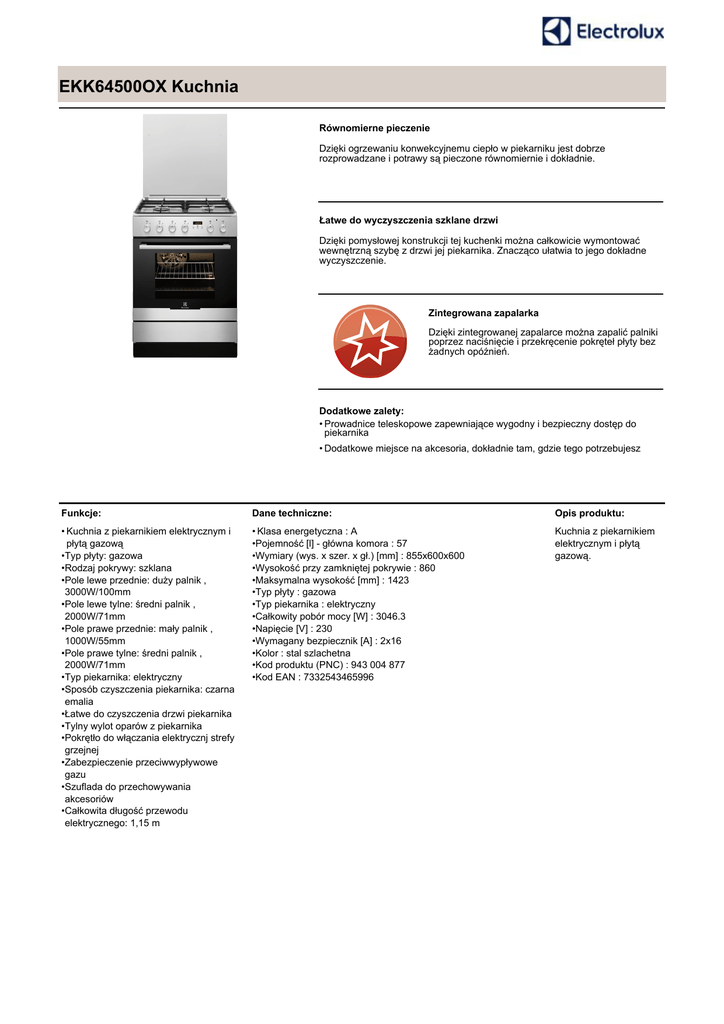 Electrolux

EKK64500OX Kuchnia

Równomierne pieczenie

Dzięki ogrzewaniu konwekcyjnemu ciepło w piekarniku jest dobrze rozprowadzane i potrawy są pieczone równomiernie i dokładnie.

Łatwe do wyczyszczenia szklane drzwi

Dzięki pomysłowej konstrukcji tej kuchenki można całkowicie wymontować wewnętrzną szybę z drzwi jej piekarnika. Znacząco ułatwia to jego dokładne wyczyszczenie.

Zintegrowana zapalarka

Dzięki zintegrowanej zapalarce można zapalić palniki poprzez naciśnięcie i przekręcenie pokręteł płyty bez żadnych opóźnień.

Dodatkowe zalety:
• Prowadnice teleskopowe zapewniające wygodny i bezpieczny dostęp do piekarnika
• Dodatkowe miejsce na akcesoria, dokładnie tam, gdzie tego potrzebujesz

Funkcje:
• Kuchnia z piekarnikiem elektrycznym i płytą gazową
•Typ płyty: gazowa
•Rodzaj pokrywy: szklana
•Pole lewe przednie: duży palnik , 3000W/100mm
•Pole lewe tylne: średni palnik , 2000W/71mm
•Pole prawe przednie: mały palnik , 1000W/55mm
•Pole prawe tylne: średni palnik , 2000W/71mm
•Typ piekarnika: elektryczny
•Sposób czyszczenia piekarnika: czarna emalia
•Łatwe do czyszczenia drzwi piekarnika
•Tylny wylot oparów z piekarnika
•Pokrętło do włączania elektrycznj strefy grzejnej
•Zabezpieczenie przeciwwypływowe gazu
•Szuflada do przechowywania akcesoriów
•Całkowita długość przewodu elektrycznego: 1,15 m

Dane techniczne:
• Klasa energetyczna : A
•Pojemność [l] - główna komora : 57
•Wymiary (wys. x szer. x gł.) [mm] : 855x600x600
•Wysokość przy zamkniętej pokrywie : 860
•Maksymalna wysokość [mm] : 1423
•Typ płyty : gazowa
•Typ piekarnika : elektryczny
•Całkowity pobór mocy [W] : 3046.3
•Napięcie [V] : 230
•Wymagany bezpiecznik [A] : 2x16
•Kolor : stal szlachetna
•Kod produktu (PNC) : 943 004 877
•Kod EAN : 7332543465996

Opis produktu:
Kuchnia z piekarnikiem elektrycznym i płytą gazową.